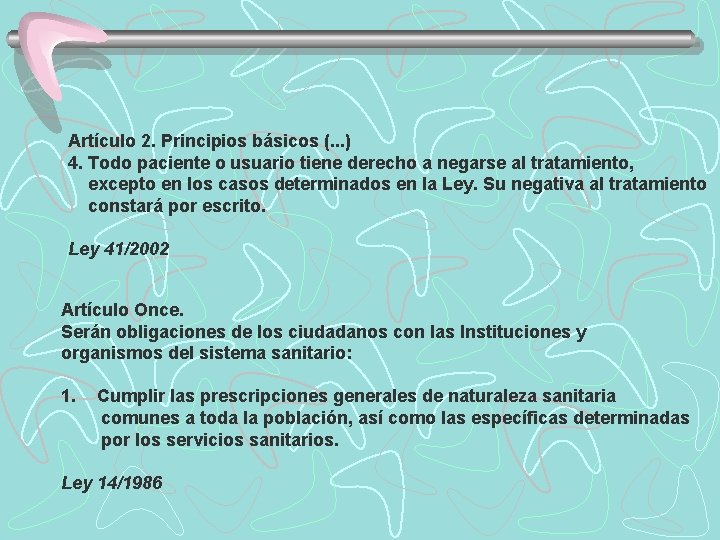 Artículo 2. Principios básicos (...)
4. Todo paciente o usuario tiene derecho a negarse al tratamiento, excepto en los casos determinados en la Ley. Su negativa al tratamiento constará por escrito.

Ley 41/2002

Artículo Once.
Serán obligaciones de los ciudadanos con las Instituciones y organismos del sistema sanitario:

1. Cumplir las prescripciones generales de naturaleza sanitaria comunes a toda la población, así como las específicas determinadas por los servicios sanitarios.

Ley 14/1986